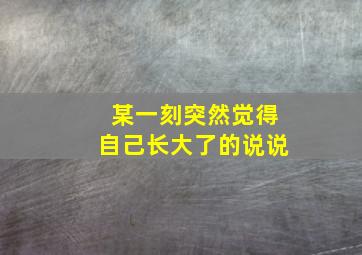 某一刻突然觉得
自己长大了的说说